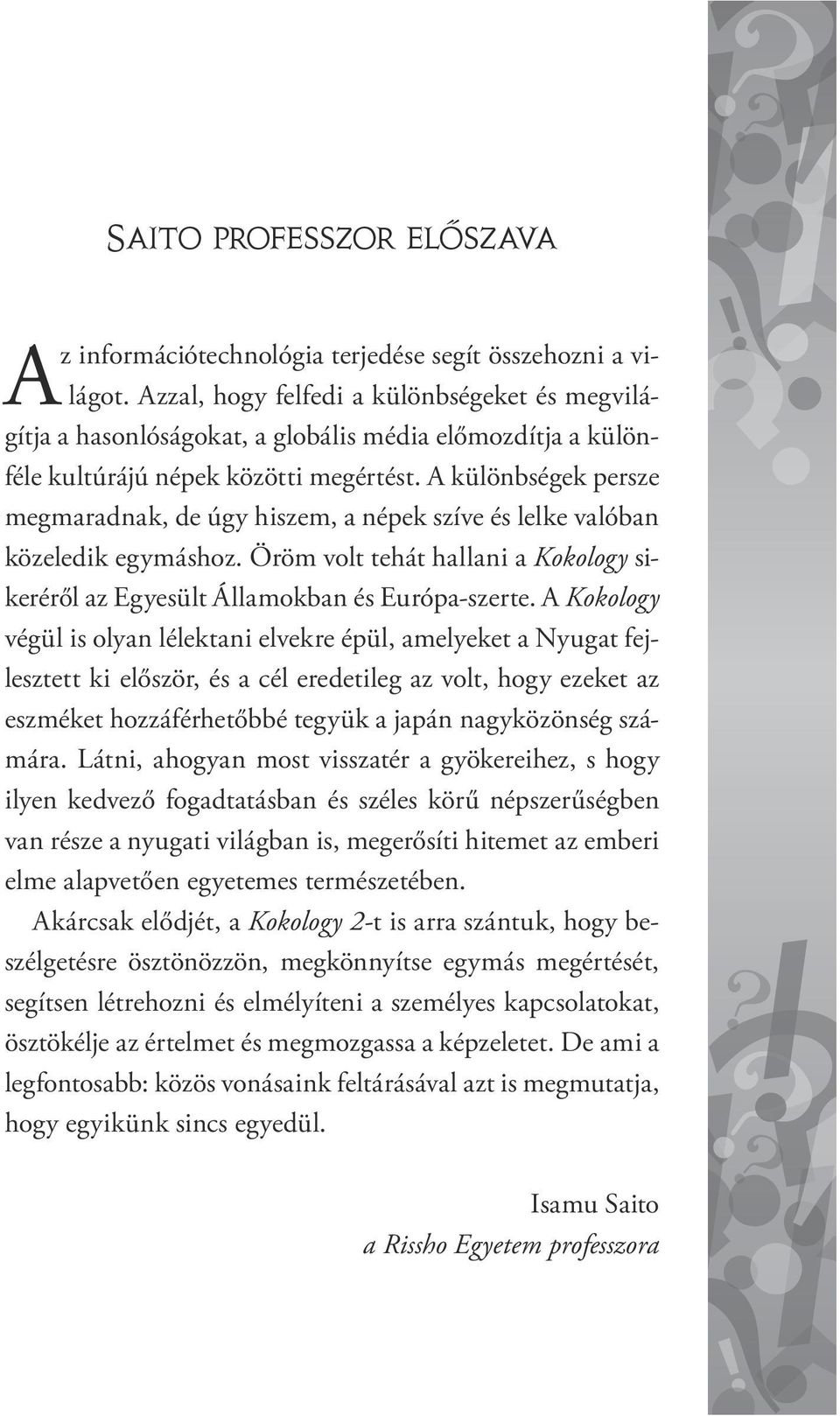 SAITO PROFESSZOR ELŐSZAVA

Az információtechnológia terjedése segít összehozni a világot. Azzal, hogy felfedi a különbségeket és megvilágítja a hasonlóságokat, a globális média előmozdítja a különféle kultúrájú népek közötti megértést. A különbségek persze megmaradnak, de úgy hiszem, a népek szíve és lelke valóban közeledik egymáshoz. Öröm volt tehát hallani a Kokology sikeréről az Egyesült Államokban és Európa-szerte. A Kokology végül is olyan lélektani elvekre épül, amelyeket a Nyugat fejlesztett ki először, és a cél eredetileg az volt, hogy ezeket az eszméket hozzáférhetőbbé tegyük a japán nagyközönség számára. Látni, ahogyan most visszatér a gyökereihez, s hogy ilyen kedvező fogadtatásban és széles körű népszerűségben van része a nyugati világban is, megerősíti hitemet az emberi elme alapvetően egyetemes természetében.

Akárcsak elődjét, a Kokology 2-t is arra szántuk, hogy beszélgetésre ösztönözzön, megkönnyítse egymás megértését, segítsen létrehozni és elmélyíteni a személyes kapcsolatokat, ösztökélje az értelmet és megmozgassa a képzeletet. De ami a legfontosabb: közös vonásaink feltárásával azt is megmutatja, hogy egyikünk sincs egyedül.

Isamu Saito
a Rissho Egyetem professzora